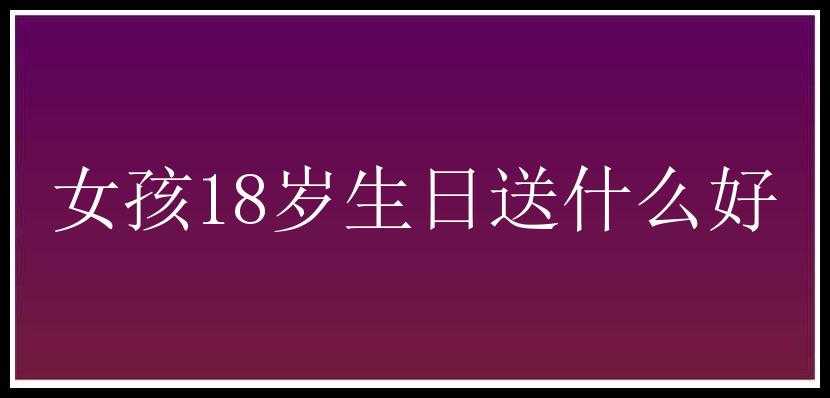 女孩18岁生日送什么好